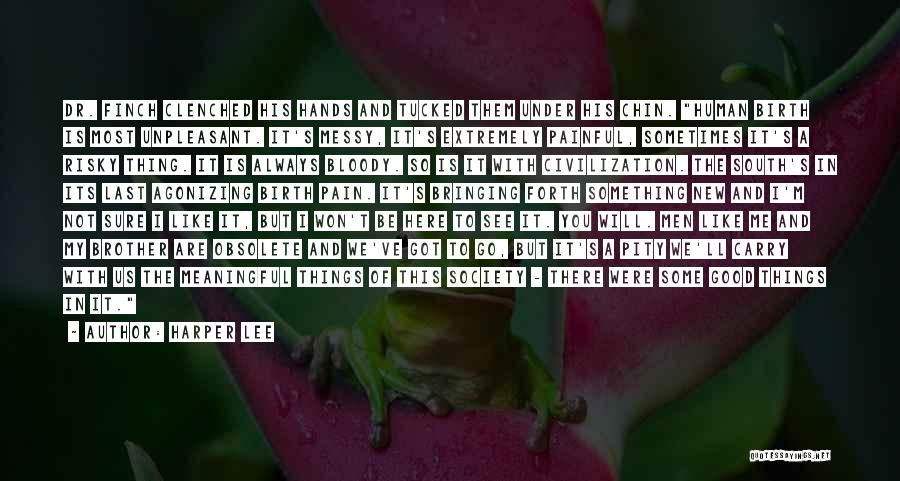 DR. FINCH CLENCHED HIS HANDS AND TUCKED THEM UNDER HIS CHIN. "HUMAN BIRTH IS MOST UNPLEASANT. IT'S MESSY, IT'S EXTREMELY PAINFUL, SOMETIMES IT'S A RISKY THING. IT IS ALWAYS BLOODY. SO IS IT WITH CIVILIZATION. THE SOUTH'S IN ITS LAST AGONIZING BIRTH PAIN. IT'S BRINGING FORTH SOMETHING NEW AND I'M NOT SURE I LIKE IT, BUT I WON'T BE HERE TO SEE IT. YOU WILL. MEN LIKE ME AND MY BROTHER ARE OBSOLETE AND WE'VE GOT TO GO, BUT IT'S A PITY WE'LL CARRY WITH US THE MEANINGFUL THINGS OF THIS SOCIETY - THERE WERE SOME GOOD THINGS IN IT."

- AUTHOR: HARPER LEE

QUOTESSAYINGS.NET